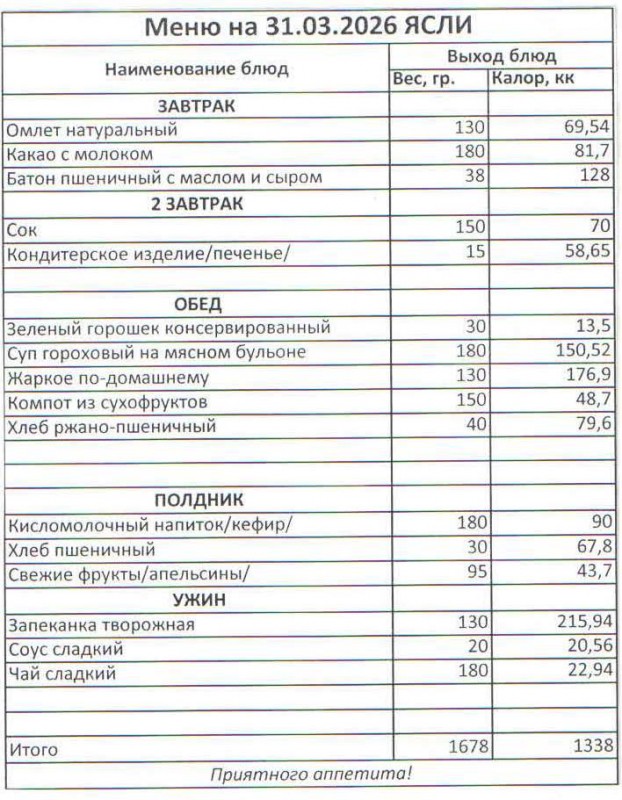 Меню на 31.03.2026 ЯСЛИ

| Наименование блюд | Выход блюд | |
|---|---|---|
| | Вес, гр. | Калор, кк |
| ЗАВТРАК | | |
| Омлет натуральный | 130 | 69,54 |
| Какао с молоком | 180 | 81,7 |
| Батон пшеничный с маслом и сыром | 38 | 128 |
| 2 ЗАВТРАК | | |
| Сок | 150 | 70 |
| Кондитерское изделие/печенье/ | 15 | 58,65 |
| | | |
| ОБЕД | | |
| Зеленый горошек консервированный | 30 | 13,5 |
| Суп гороховый на мясном бульоне | 180 | 150,52 |
| Жаркое по-домашнему | 130 | 176,9 |
| Компот из сухофруктов | 150 | 48,7 |
| Хлеб ржано-пшеничный | 40 | 79,6 |
| | | |
| | | |
| ПОЛДНИК | | |
| Кисломолочный напиток/кефир/ | 180 | 90 |
| Хлеб пшеничный | 30 | 67,8 |
| Свежие фрукты/апельсины/ | 95 | 43,7 |
| УЖИН | | |
| Запеканка творожная | 130 | 215,94 |
| Соус сладкий | 20 | 20,56 |
| Чай сладкий | 180 | 22,94 |
| | | |
| | | |
| Итого | 1678 | 1338 |

Приятного аппетита!